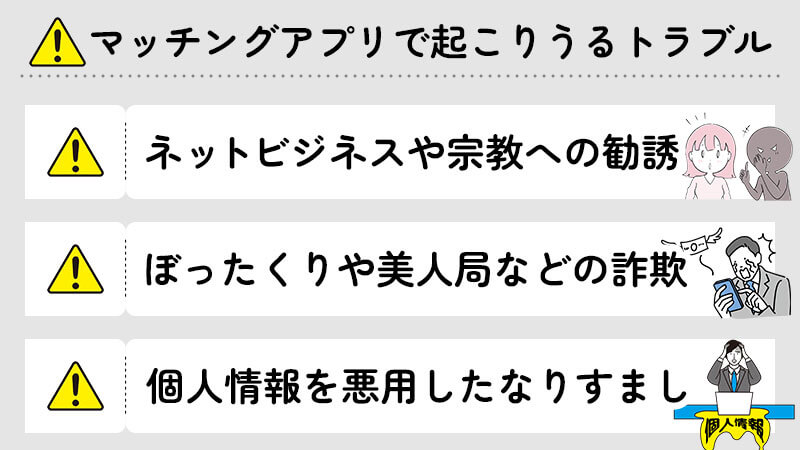 マッチングアプリで起こりうるトラブル

ネットビジネスや宗教への勧誘

ぼったくりや美人局などの詐欺

個人情報を悪用したなりすまし

個人情報